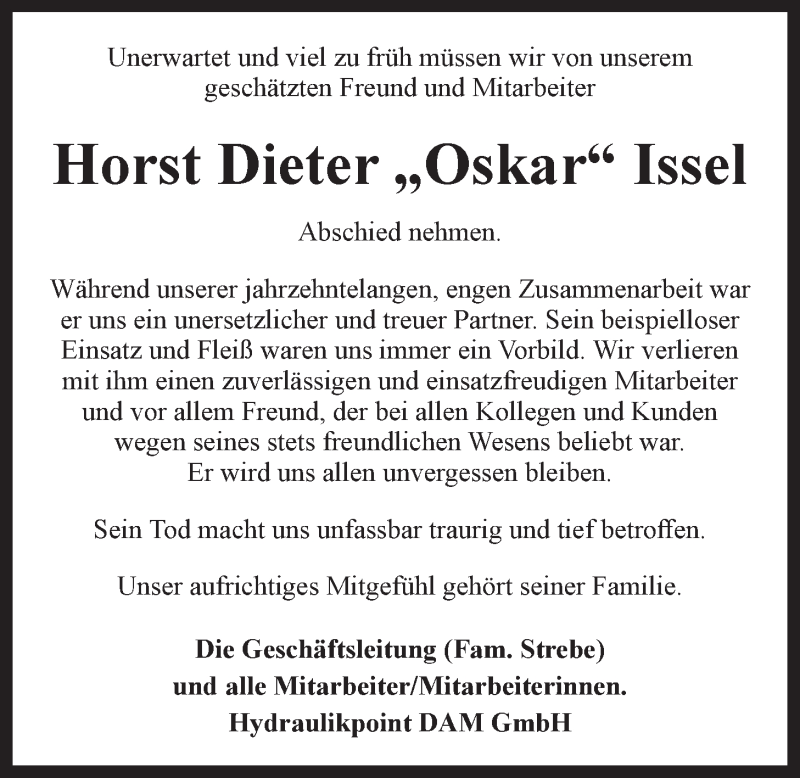 Unerwartet und viel zu früh müssen wir von unserem geschätzten Freund und Mitarbeiter

Horst Dieter „Oskar“ Issel

Abschied nehmen.

Während unserer jahrzehntelangen, engen Zusammenarbeit war er uns ein unersetzlicher und treuer Partner. Sein beispielloser Einsatz und Fleiß waren uns immer ein Vorbild. Wir verlieren mit ihm einen zuverlässigen und einsatzfreudigen Mitarbeiter und vor allem Freund, der bei allen Kollegen und Kunden wegen seines stets freundlichen Wesens beliebt war. Er wird uns allen unvergessen bleiben.

Sein Tod macht uns unfassbar traurig und tief betroffen.

Unser aufrichtiges Mitgefühl gehört seiner Familie.

Die Geschäftsleitung (Fam. Strebe)
und alle Mitarbeiter/Mitarbeiterinnen.
Hydraulikpoint DAM GmbH